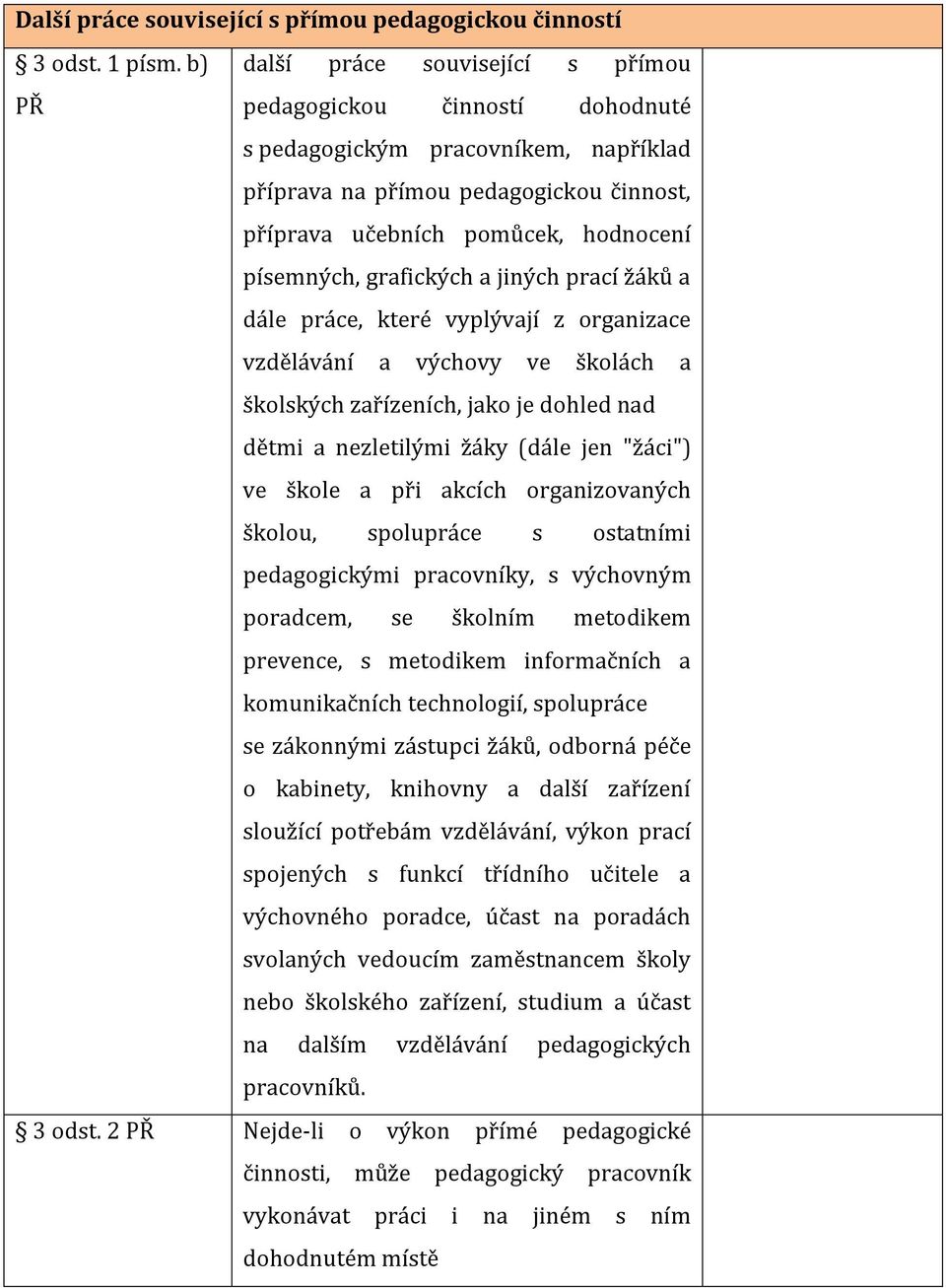 | Další práce související s přímou pedagogickou činností | | |
|---|---|---|
| § 3 odst. 1 písm. b) PŘ | další práce související s přímou pedagogickou činností dohodnuté s pedagogickým pracovníkem, například příprava na přímou pedagogickou činnost, příprava učebních pomůcek, hodnocení písemných, grafických a jiných prací žáků a dále práce, které vyplývají z organizace vzdělávání a výchovy ve školách a školských zařízeních, jako je dohled nad dětmi a nezletilými žáky (dále jen "žáci") ve škole a při akcích organizovaných školou, spolupráce s ostatními pedagogickými pracovníky, s výchovným poradcem, se školním metodikem prevence, s metodikem informačních a komunikačních technologií, spolupráce se zákonnými zástupci žáků, odborná péče o kabinety, knihovny a další zařízení sloužící potřebám vzdělávání, výkon prací spojených s funkcí třídního učitele a výchovného poradce, účast na poradách svolaných vedoucím zaměstnancem školy nebo školského zařízení, studium a účast na dalším vzdělávání pedagogických pracovníků. | |
| § 3 odst. 2 PŘ | Nejde-li o výkon přímé pedagogické činnosti, může pedagogický pracovník vykonávat práci i na jiném s ním dohodnutém místě | |